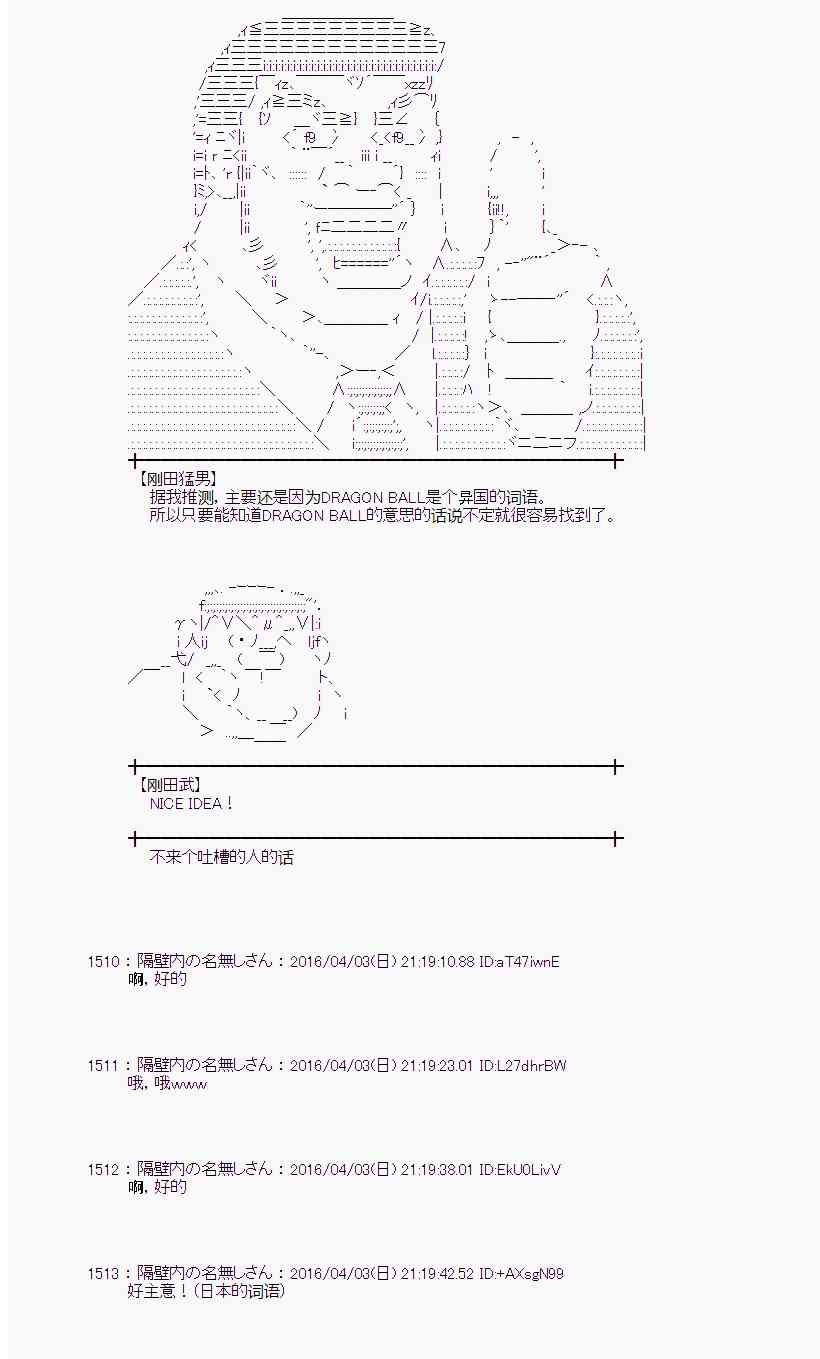 【刚田猛男】
据我推测，主要还是因为DRAGON BALL是个异国的词语。
所以只要能知道DRAGON BALL的意思的话说不定就很容易找到了。

【刚田武】
NICE IDEA！

不来个吐槽的人的话

1510：隔壁内の名無しさん：2016/04/03(日) 21:19:10.88 ID:aT47iwnE
啊，好的

1511：隔壁内の名無しさん：2016/04/03(日) 21:19:23.01 ID:L27dhrBW
哦，哦www

1512：隔壁内の名無しさん：2016/04/03(日) 21:19:38.01 ID:EkU0LivV
啊，好的

1513：隔壁内の名無しさん：2016/04/03(日) 21:19:42.52 ID:+AXsgN99
好主意！(日本的词语)